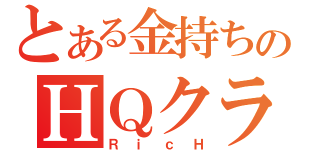 とある金持ちの
HQクラ
RicH